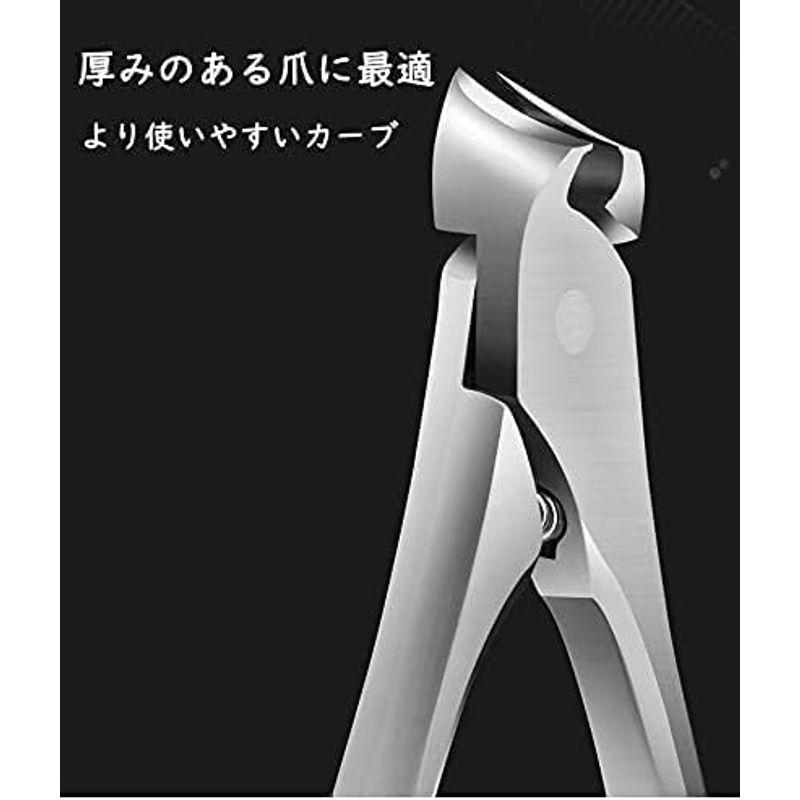 厚みのある爪に最適

より使いやすいカーブ